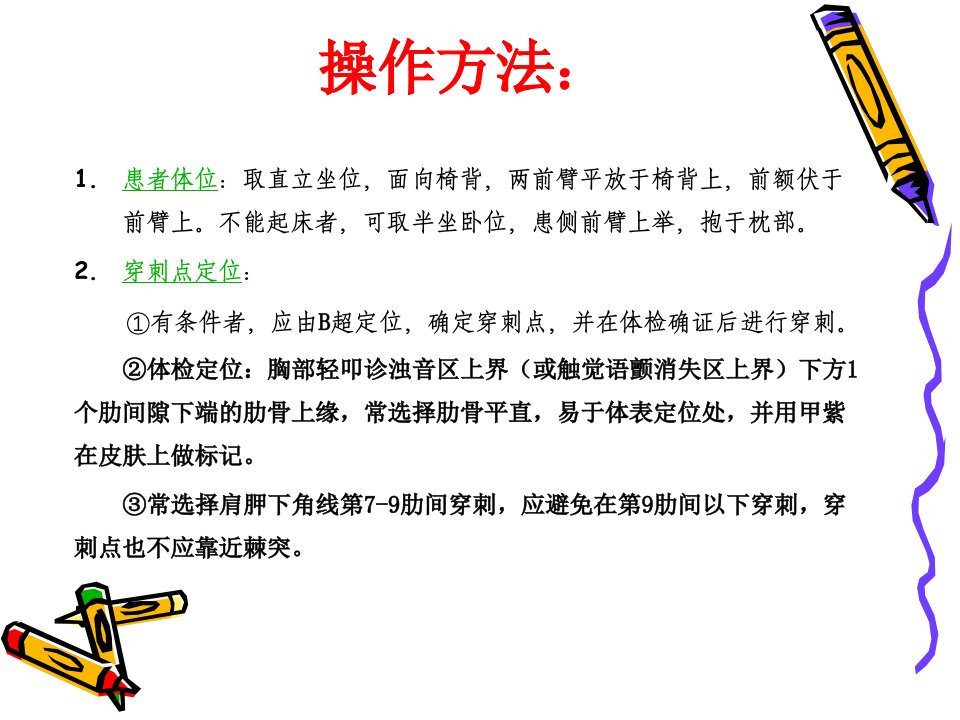 操作方法：

1. 患者体位：取直立坐位，面向椅背，两前臂平放于椅背上，前额伏于前臂上。不能起床者，可取半坐卧位，患侧前臂上举，抱于枕部。

2. 穿刺点定位：

①有条件者，应由B超定位，确定穿刺点，并在体检确证后进行穿刺。

②体检定位：胸部轻叩诊浊音区上界（或触觉语颤消失区上界）下方1个肋间隙下端的肋骨上缘，常选择肋骨平直，易于体表定位处，并用甲紫在皮肤上做标记。

③常选择肩胛下角线第7-9肋间穿刺，应避免在第9肋间以下穿刺，穿刺点也不应靠近棘突。